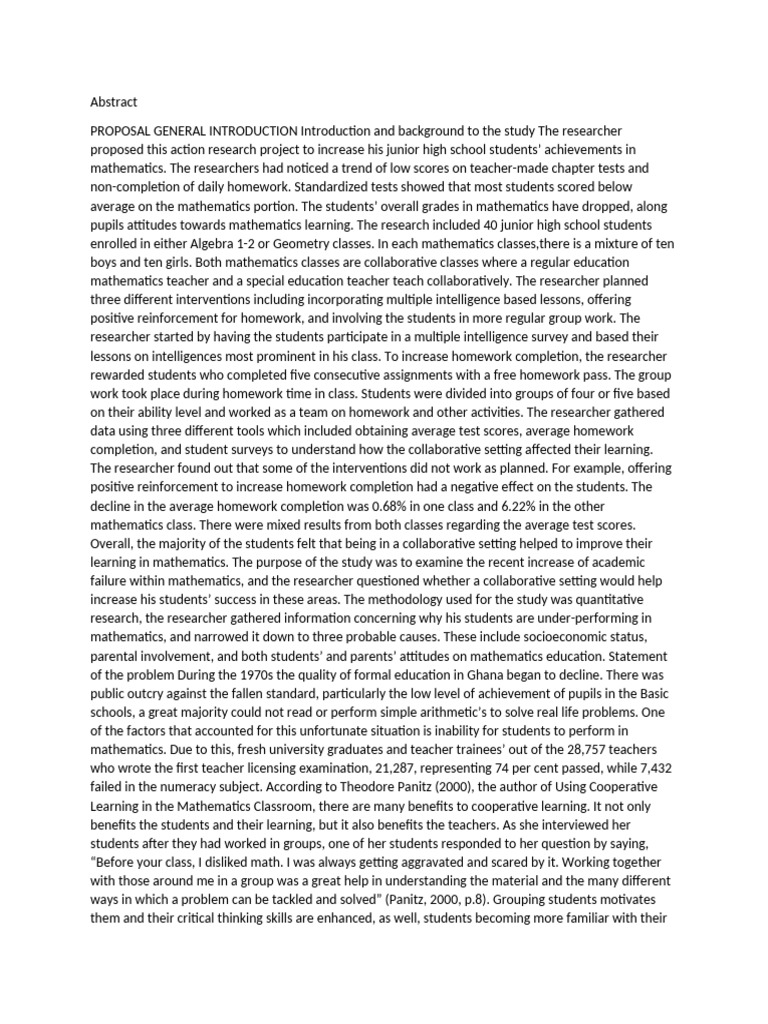 Abstract

PROPOSAL GENERAL INTRODUCTION Introduction and background to the study The researcher proposed this action research project to increase his junior high school students' achievements in mathematics. The researchers had noticed a trend of low scores on teacher-made chapter tests and non-completion of daily homework. Standardized tests showed that most students scored below average on the mathematics portion. The students' overall grades in mathematics have dropped, along pupils attitudes towards mathematics learning. The research included 40 junior high school students enrolled in either Algebra 1-2 or Geometry classes. In each mathematics classes,there is a mixture of ten boys and ten girls. Both mathematics classes are collaborative classes where a regular education mathematics teacher and a special education teacher teach collaboratively. The researcher planned three different interventions including incorporating multiple intelligence based lessons, offering positive reinforcement for homework, and involving the students in more regular group work. The researcher started by having the students participate in a multiple intelligence survey and based their lessons on intelligences most prominent in his class. To increase homework completion, the researcher rewarded students who completed five consecutive assignments with a free homework pass. The group work took place during homework time in class. Students were divided into groups of four or five based on their ability level and worked as a team on homework and other activities. The researcher gathered data using three different tools which included obtaining average test scores, average homework completion, and student surveys to understand how the collaborative setting affected their learning. The researcher found out that some of the interventions did not work as planned. For example, offering positive reinforcement to increase homework completion had a negative effect on the students. The decline in the average homework completion was 0.68% in one class and 6.22% in the other mathematics class. There were mixed results from both classes regarding the average test scores. Overall, the majority of the students felt that being in a collaborative setting helped to improve their learning in mathematics. The purpose of the study was to examine the recent increase of academic failure within mathematics, and the researcher questioned whether a collaborative setting would help increase his students' success in these areas. The methodology used for the study was quantitative research, the researcher gathered information concerning why his students are under-performing in mathematics, and narrowed it down to three probable causes. These include socioeconomic status, parental involvement, and both students' and parents' attitudes on mathematics education. Statement of the problem During the 1970s the quality of formal education in Ghana began to decline. There was public outcry against the fallen standard, particularly the low level of achievement of pupils in the Basic schools, a great majority could not read or perform simple arithmetic's to solve real life problems. One of the factors that accounted for this unfortunate situation is inability for students to perform in mathematics. Due to this, fresh university graduates and teacher trainees' out of the 28,757 teachers who wrote the first teacher licensing examination, 21,287, representing 74 per cent passed, while 7,432 failed in the numeracy subject. According to Theodore Panitz (2000), the author of Using Cooperative Learning in the Mathematics Classroom, there are many benefits to cooperative learning. It not only benefits the students and their learning, but it also benefits the teachers. As she interviewed her students after they had worked in groups, one of her students responded to her question by saying, "Before your class, I disliked math. I was always getting aggravated and scared by it. Working together with those around me in a group was a great help in understanding the material and the many different ways in which a problem can be tackled and solved" (Panitz, 2000, p.8). Grouping students motivates them and their critical thinking skills are enhanced, as well, students becoming more familiar with their